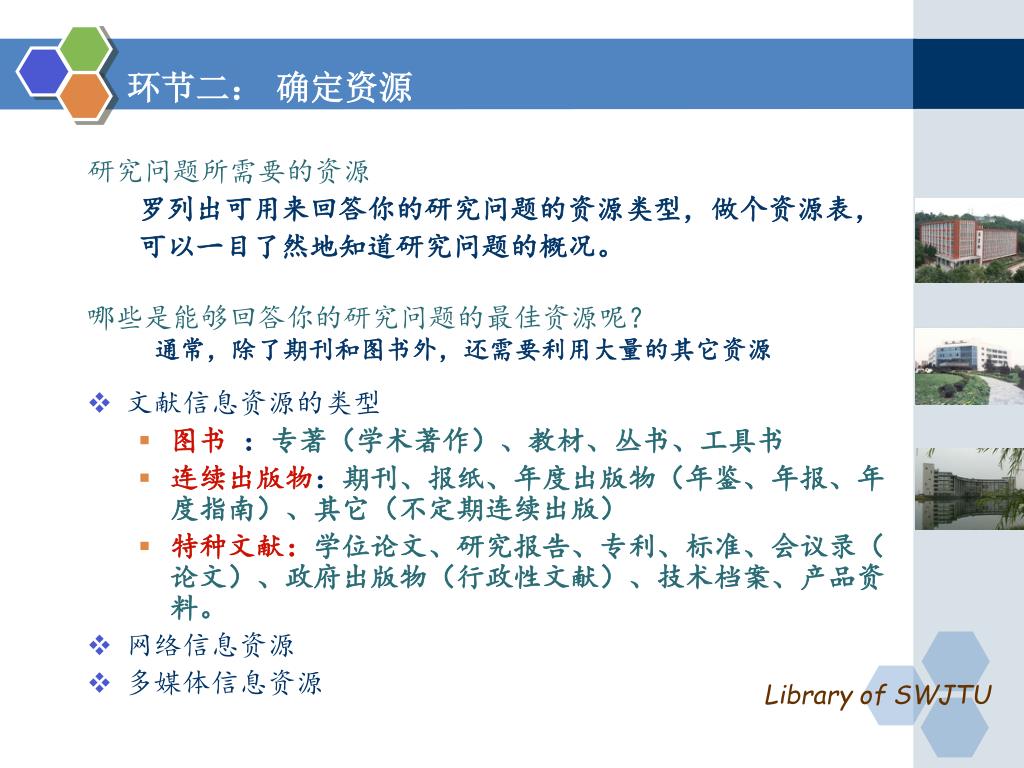 环节二： 确定资源

研究问题所需要的资源

罗列出可用来回答你的研究问题的资源类型，做个资源表，可以一目了然地知道研究问题的概况。

哪些是能够回答你的研究问题的最佳资源呢？

通常，除了期刊和图书外，还需要利用大量的其它资源

❖ 文献信息资源的类型

▪ 图书 ：专著（学术著作）、教材、丛书、工具书

▪ 连续出版物：期刊、报纸、年度出版物（年鉴、年报、年度指南）、其它（不定期连续出版）

▪ 特种文献：学位论文、研究报告、专利、标准、会议录（论文）、政府出版物（行政性文献）、技术档案、产品资料。

❖ 网络信息资源

❖ 多媒体信息资源

Library of SWJTU